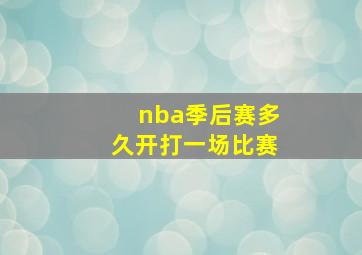 nba季后赛多久开打一场比赛